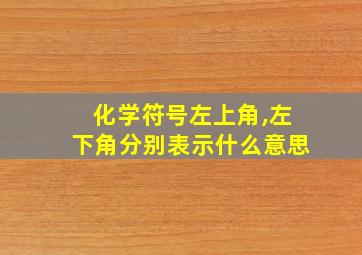 化学符号左上角,左下角分别表示什么意思